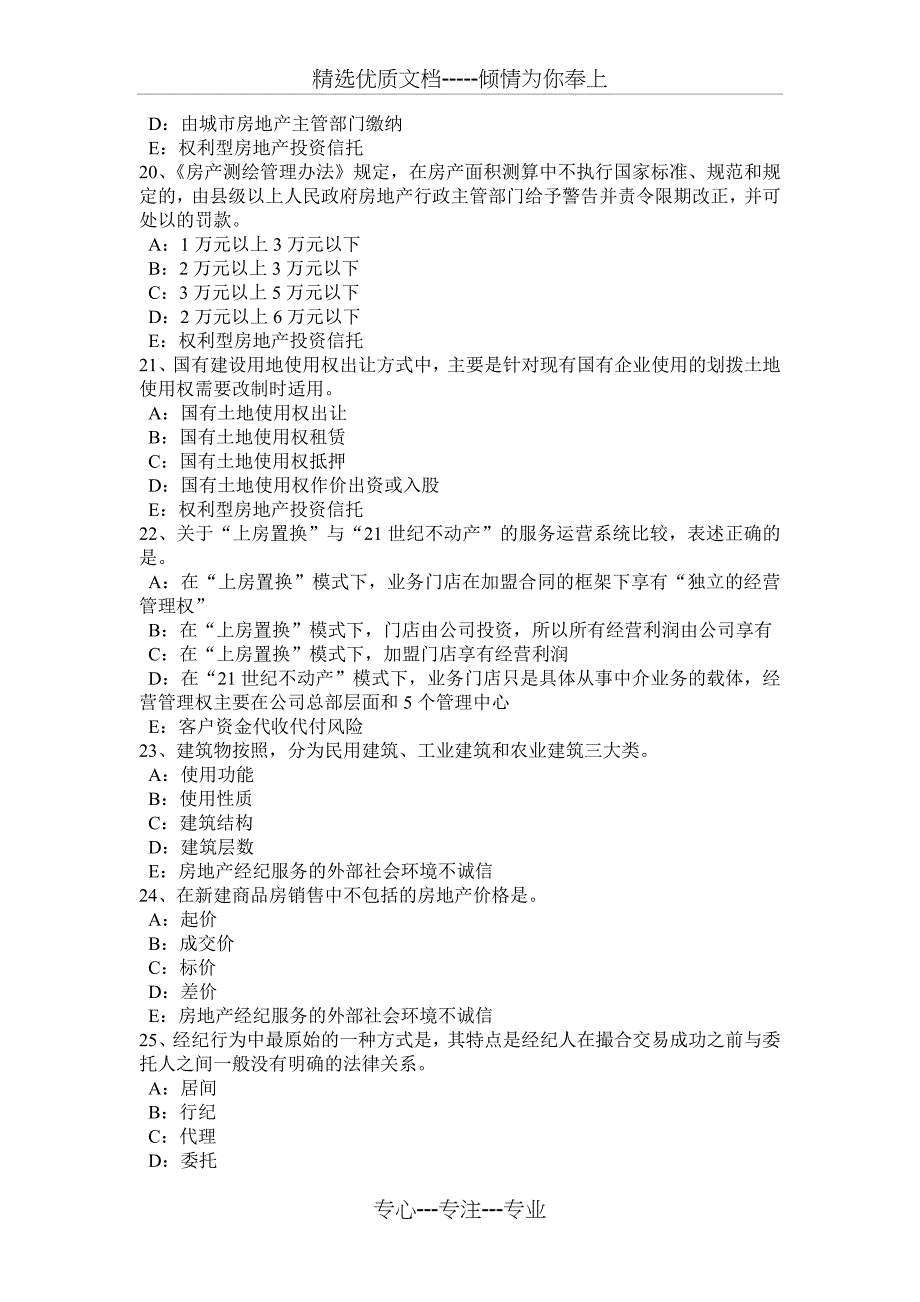 精选优质文档-----倾情为你奉上

D：由城市房地产主管部门缴纳
E：权利型房地产投资信托
20、《房产测绘管理办法》规定，在房产面积测算中不执行国家标准、规范和规定的，由县级以上人民政府房地产行政主管部门给予警告并责令限期改正，并可处以的罚款。
A：1 万元以上 3 万元以下
B：2 万元以上 3 万元以下
C：3 万元以上 5 万元以下
D：2 万元以上 6 万元以下
E：权利型房地产投资信托
21、国有建设用地使用权出让方式中，主要是针对现有国有企业使用的划拨土地使用权需要改制时适用。
A：国有土地使用权出让
B：国有土地使用权租赁
C：国有土地使用权抵押
D：国有土地使用权作价出资或入股
E：权利型房地产投资信托
22、关于“上房置换”与“21 世纪不动产”的服务运营系统比较，表述正确的是。
A：在“上房置换”模式下，业务门店在加盟合同的框架下享有“独立的经营管理权”
B：在“上房置换”模式下，门店由公司投资，所以所有经营利润由公司享有
C：在“上房置换”模式下，加盟门店享有经营利润
D：在“21 世纪不动产”模式下，业务门店只是具体从事中介业务的载体，经营管理权主要在公司总部层面和 5 个管理中心
E：客户资金代收代付风险
23、建筑物按照，分为民用建筑、工业建筑和农业建筑三大类。
A：使用功能
B：使用性质
C：建筑结构
D：建筑层数
E：房地产经纪服务的外部社会环境不诚信
24、在新建商品房销售中不包括的房地产价格是。
A：起价
B：成交价
C：标价
D：差价
E：房地产经纪服务的外部社会环境不诚信
25、经纪行为中最原始的一种方式是，其特点是经纪人在撮合交易成功之前与委托人之间一般没有明确的法律关系。
A：居间
B：行纪
C：代理
D：委托

专心---专注---专业